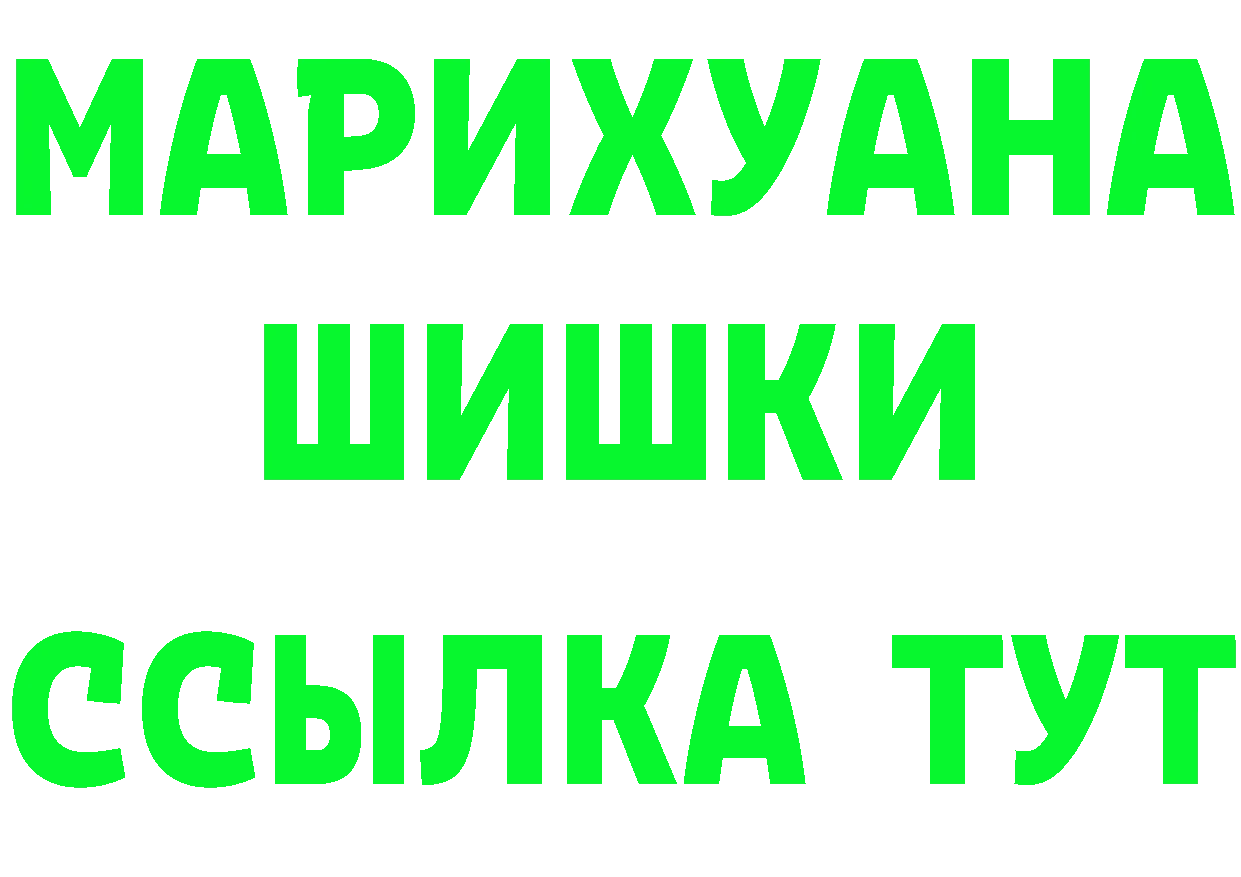 МАРИХУАНА
ШИШКИ
ССЫЛКА ТУТ